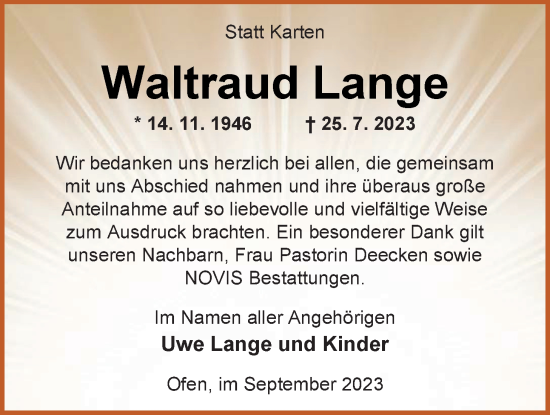 Statt Karten

Waltraud Lange

* 14. 11. 1946 † 25. 7. 2023

Wir bedanken uns herzlich bei allen, die gemeinsam mit uns Abschied nahmen und ihre überaus große Anteilnahme auf so liebevolle und vielfältige Weise zum Ausdruck brachten. Ein besonderer Dank gilt unseren Nachbarn, Frau Pastorin Deecken sowie NOVIS Bestattungen.

Im Namen aller Angehörigen
Uwe Lange und Kinder

Ofen, im September 2023